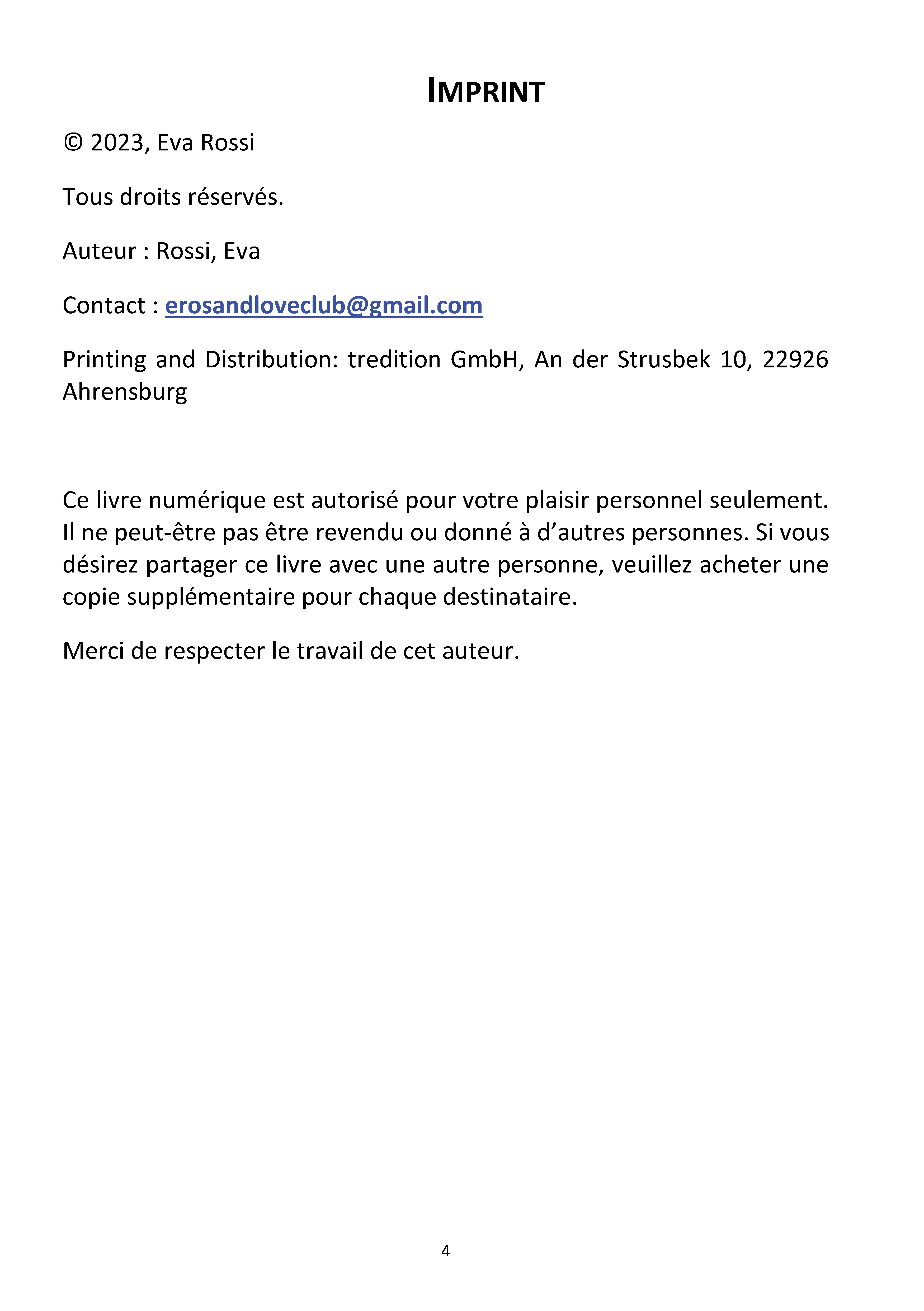 IMPRINT

© 2023, Eva Rossi

Tous droits réservés.

Auteur : Rossi, Eva

Contact : erosandloveclub@gmail.com

Printing and Distribution: tredition GmbH, An der Strusbek 10, 22926 Ahrensburg

Ce livre numérique est autorisé pour votre plaisir personnel seulement. Il ne peut-être pas être revendu ou donné à d'autres personnes. Si vous désirez partager ce livre avec une autre personne, veuillez acheter une copie supplémentaire pour chaque destinataire.

Merci de respecter le travail de cet auteur.

4